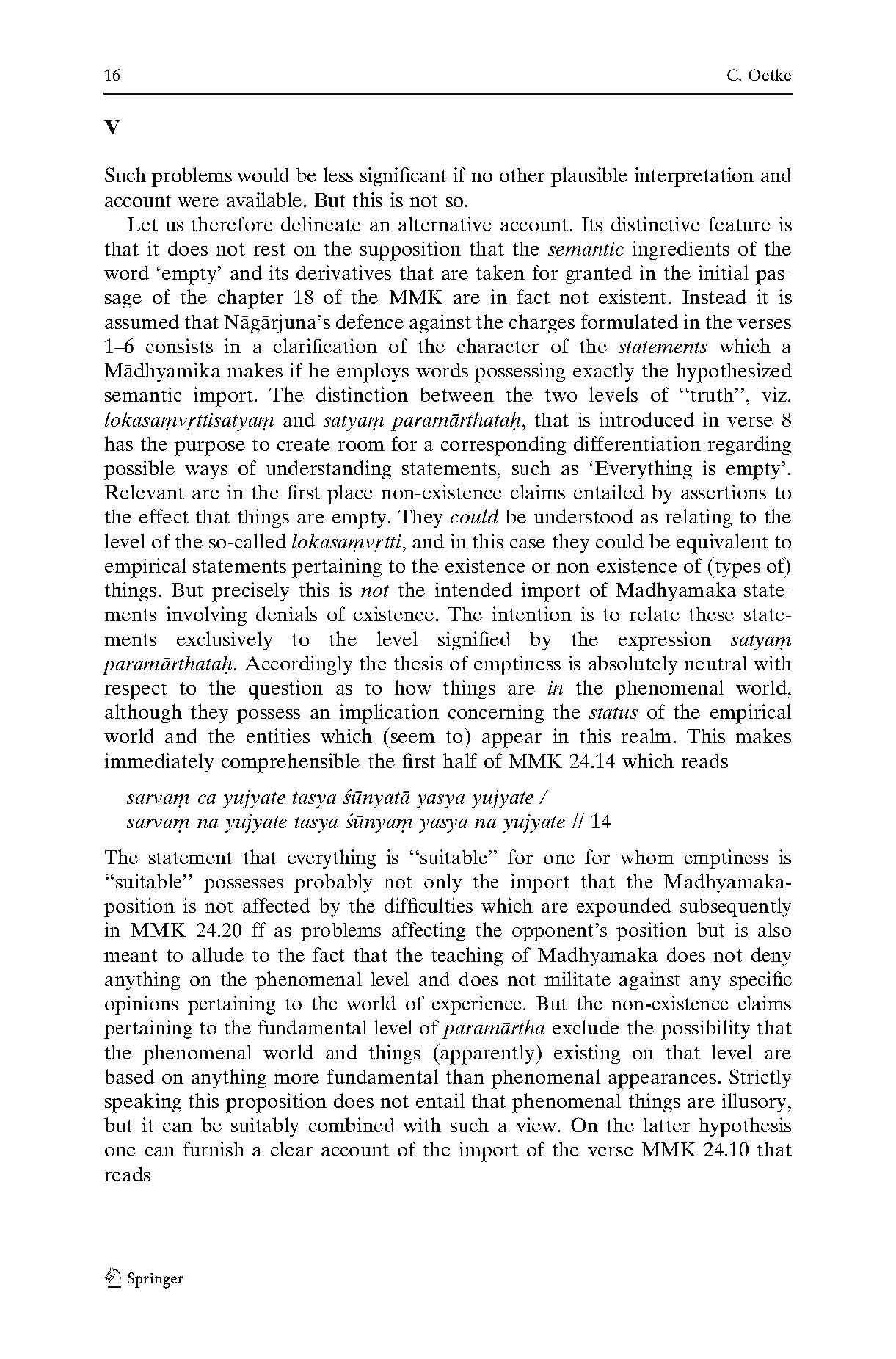 16 C. Oetke

V

Such problems would be less significant if no other plausible interpretation and account were available. But this is not so.

Let us therefore delineate an alternative account. Its distinctive feature is that it does not rest on the supposition that the semantic ingredients of the word ‘empty’ and its derivatives that are taken for granted in the initial passage of the chapter 18 of the MMK are in fact not existent. Instead it is assumed that Nāgārjuna’s defence against the charges formulated in the verses 1–6 consists in a clarification of the character of the statements which a Mādhyamika makes if he employs words possessing exactly the hypothesized semantic import. The distinction between the two levels of “truth”, viz. lokasaṃvṛttisatyaṃ and satyaṃ paramārthataḥ, that is introduced in verse 8 has the purpose to create room for a corresponding differentiation regarding possible ways of understanding statements, such as ‘Everything is empty’. Relevant are in the first place non-existence claims entailed by assertions to the effect that things are empty. They could be understood as relating to the level of the so-called lokasaṃvṛtti, and in this case they could be equivalent to empirical statements pertaining to the existence or non-existence of (types of) things. But precisely this is not the intended import of Madhyamaka-statements involving denials of existence. The intention is to relate these statements exclusively to the level signified by the expression satyaṃ paramārthataḥ. Accordingly the thesis of emptiness is absolutely neutral with respect to the question as to how things are in the phenomenal world, although they possess an implication concerning the status of the empirical world and the entities which (seem to) appear in this realm. This makes immediately comprehensible the first half of MMK 24.14 which reads

sarvaṃ ca yujyate tasya śūnyatā yasya yujyate /
sarvaṃ na yujyate tasya śūnyaṃ yasya na yujyate // 14

The statement that everything is “suitable” for one for whom emptiness is “suitable” possesses probably not only the import that the Madhyamaka-position is not affected by the difficulties which are expounded subsequently in MMK 24.20 ff as problems affecting the opponent’s position but is also meant to allude to the fact that the teaching of Madhyamaka does not deny anything on the phenomenal level and does not militate against any specific opinions pertaining to the world of experience. But the non-existence claims pertaining to the fundamental level of paramārtha exclude the possibility that the phenomenal world and things (apparently) existing on that level are based on anything more fundamental than phenomenal appearances. Strictly speaking this proposition does not entail that phenomenal things are illusory, but it can be suitably combined with such a view. On the latter hypothesis one can furnish a clear account of the import of the verse MMK 24.10 that reads

Springer